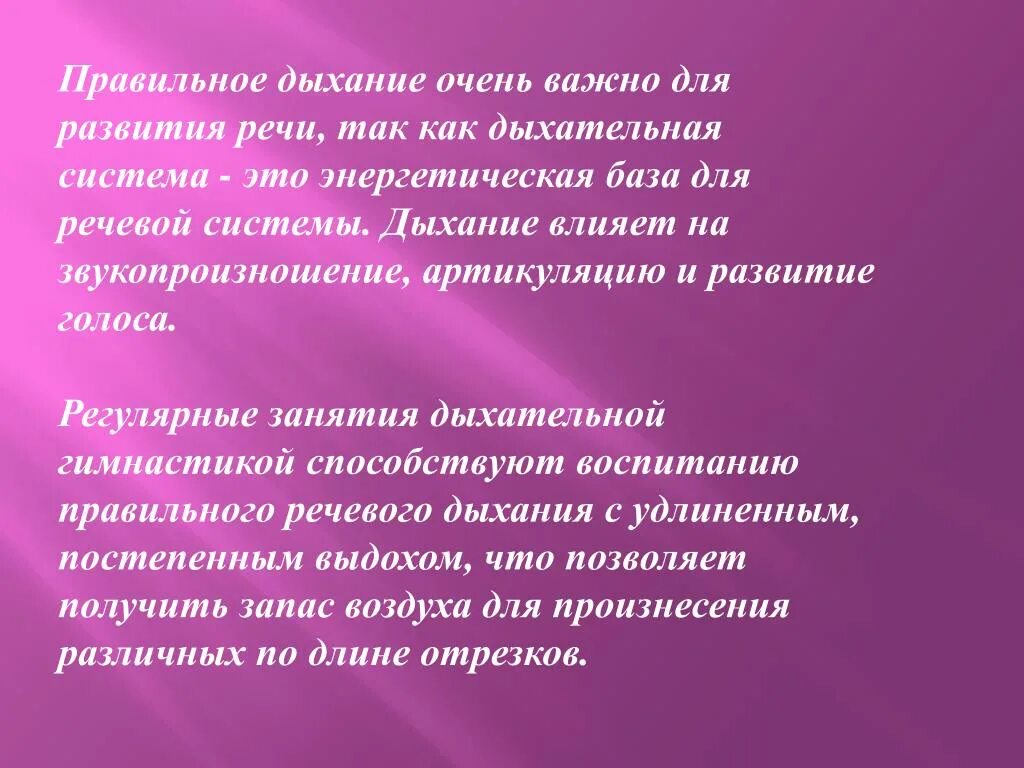 Правильное дыхание очень важно для развития речи, так как дыхательная система - это энергетическая база для речевой системы. Дыхание влияет на звукопроизношение, артикуляцию и развитие голоса.

Регулярные занятия дыхательной гимнастикой способствуют воспитанию правильного речевого дыхания с удлиненным, постепенным выдохом, что позволяет получить запас воздуха для произнесения различных по длине отрезков.